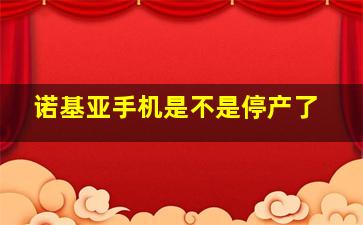 诺基亚手机是不是停产了